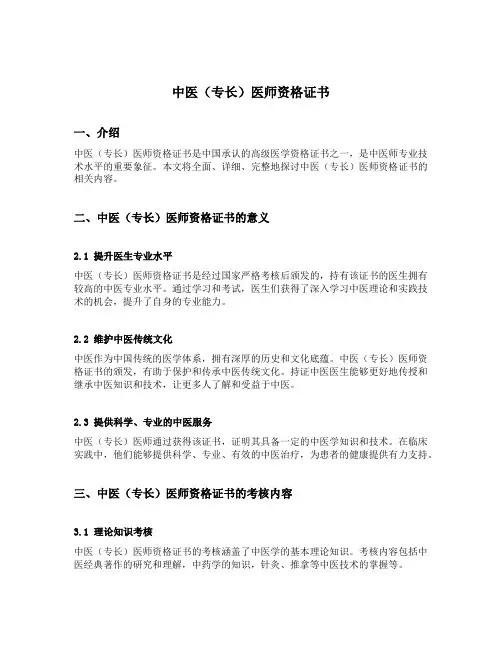 中医（专长）医师资格证书

一、介绍

中医（专长）医师资格证书是中国承认的高级医学资格证书之一，是中医师专业技术水平的重要象征。本文将全面、详细、完整地探讨中医（专长）医师资格证书的相关内容。

二、中医（专长）医师资格证书的意义

2.1 提升医生专业水平

中医（专长）医师资格证书是经过国家严格考核后颁发的，持有该证书的医生拥有较高的中医专业水平。通过学习和考试，医生们获得了深入学习中医理论和实践技术的机会，提升了自身的专业能力。

2.2 维护中医传统文化

中医作为中国传统的医学体系，拥有深厚的历史和文化底蕴。中医（专长）医师资格证书的颁发，有助于保护和传承中医传统文化。持证中医医生能够更好地传授和继承中医知识和技术，让更多人了解和受益于中医。

2.3 提供科学、专业的中医服务

中医（专长）医师通过获得该证书，证明其具备一定的中医学知识和技术。在临床实践中，他们能够提供科学、专业、有效的中医治疗，为患者的健康提供有力支持。

三、中医（专长）医师资格证书的考核内容

3.1 理论知识考核

中医（专长）医师资格证书的考核涵盖了中医学的基本理论知识。考核内容包括中医经典著作的研究和理解，中药学的知识，针灸、推拿等中医技术的掌握等。